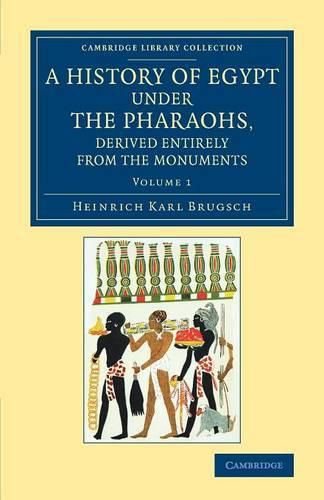 CAMBRIDGE LIBRARY COLLECTION

A HISTORY OF EGYPT UNDER THE PHARAOHS, DERIVED ENTIRELY FROM THE MONUMENTS

VOLUME 1

HEINRICH KARL BRUGSCH

CAMBRIDGE